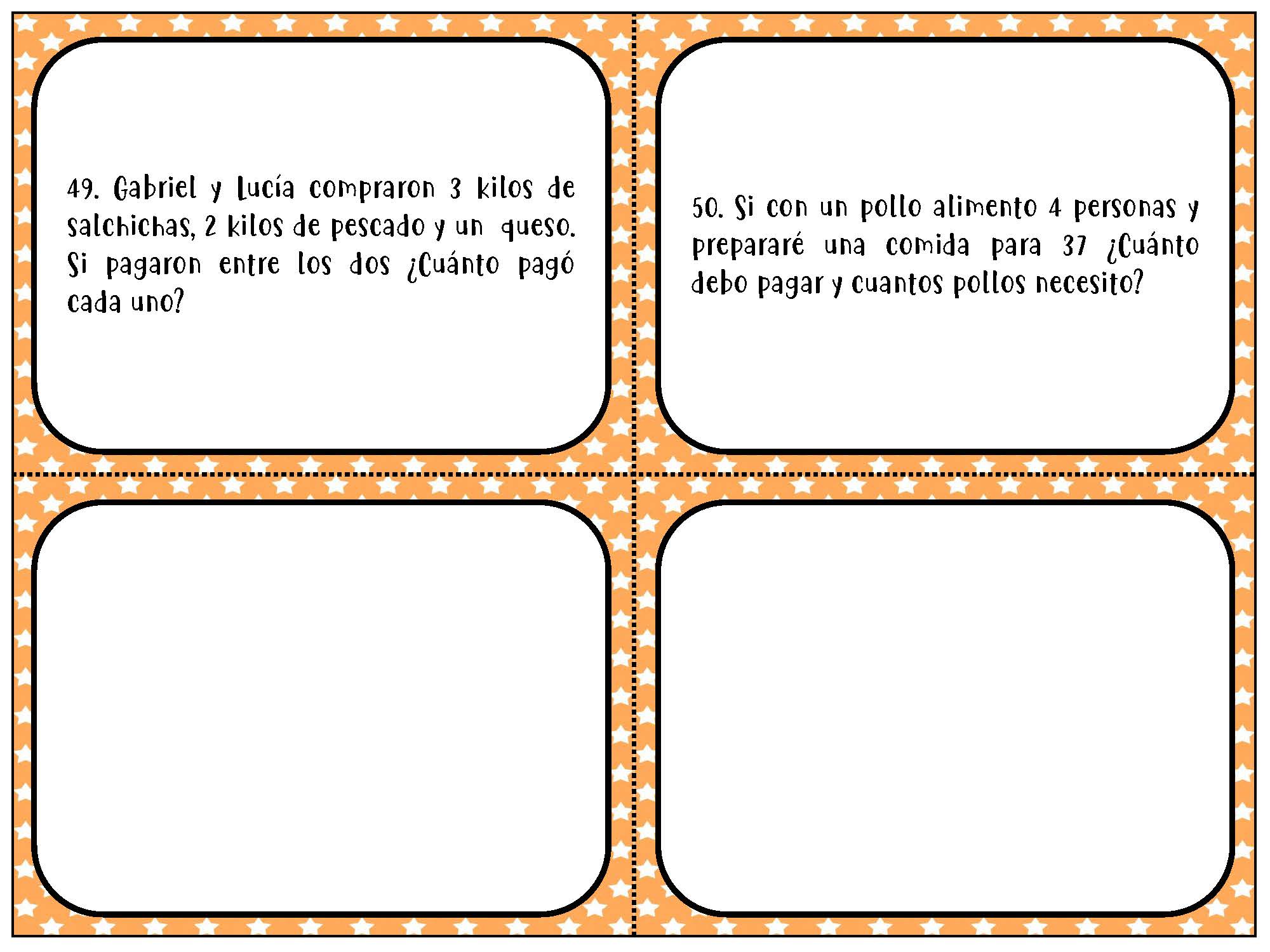 49. Gabriel y Lucía compraron 3 kilos de salchichas, 2 kilos de pescado y un queso. Si pagaron entre los dos ¿Cuánto pagó cada uno?

50. Si con un pollo alimento 4 personas y prepararé una comida para 37 ¿Cuánto debo pagar y cuantos pollos necesito?